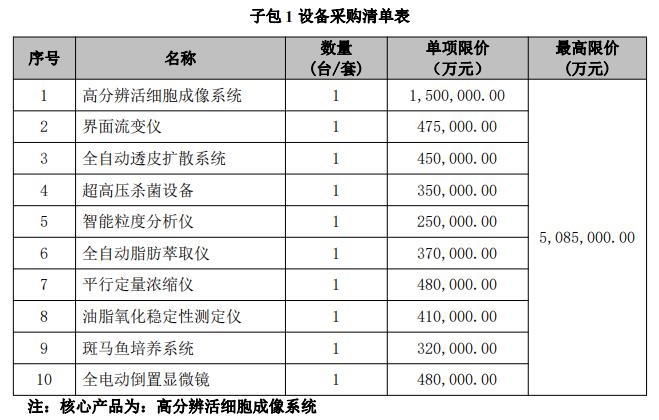 子包 1 设备采购清单表

| 序号 | 名称 | 数量（台/套） | 单项限价（万元） | 最高限价（万元） |
|---|---|---|---|---|
| 1 | 高分辨活细胞成像系统 | 1 | 1,500,000.00 | 5,085,000.00 |
| 2 | 界面流变仪 | 1 | 475,000.00 | |
| 3 | 全自动透皮扩散系统 | 1 | 450,000.00 | |
| 4 | 超高压杀菌设备 | 1 | 350,000.00 | |
| 5 | 智能粒度分析仪 | 1 | 250,000.00 | |
| 6 | 全自动脂肪萃取仪 | 1 | 370,000.00 | |
| 7 | 平行定量浓缩仪 | 1 | 480,000.00 | |
| 8 | 油脂氧化稳定性测定仪 | 1 | 410,000.00 | |
| 9 | 斑马鱼培养系统 | 1 | 320,000.00 | |
| 10 | 全电动倒置显微镜 | 1 | 480,000.00 | |

注：核心产品为：高分辨活细胞成像系统